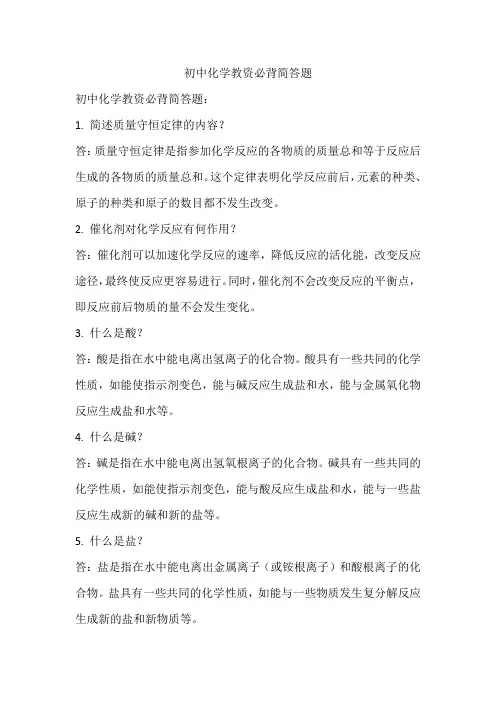 初中化学教资必背简答题

初中化学教资必背简答题：

1. 简述质量守恒定律的内容？

答：质量守恒定律是指参加化学反应的各物质的质量总和等于反应后生成的各物质的质量总和。这个定律表明化学反应前后，元素的种类、原子的种类和原子的数目都不发生改变。

2. 催化剂对化学反应有何作用？

答：催化剂可以加速化学反应的速率，降低反应的活化能，改变反应途径，最终使反应更容易进行。同时，催化剂不会改变反应的平衡点，即反应前后物质的量不会发生变化。

3. 什么是酸？

答：酸是指在水中能电离出氢离子的化合物。酸具有一些共同的化学性质，如能使指示剂变色，能与碱反应生成盐和水，能与金属氧化物反应生成盐和水等。

4. 什么是碱？

答：碱是指在水中能电离出氢氧根离子的化合物。碱具有一些共同的化学性质，如能使指示剂变色，能与酸反应生成盐和水，能与一些盐反应生成新的碱和新的盐等。

5. 什么是盐？

答：盐是指在水中能电离出金属离子（或铵根离子）和酸根离子的化合物。盐具有一些共同的化学性质，如能与一些物质发生复分解反应生成新的盐和新物质等。